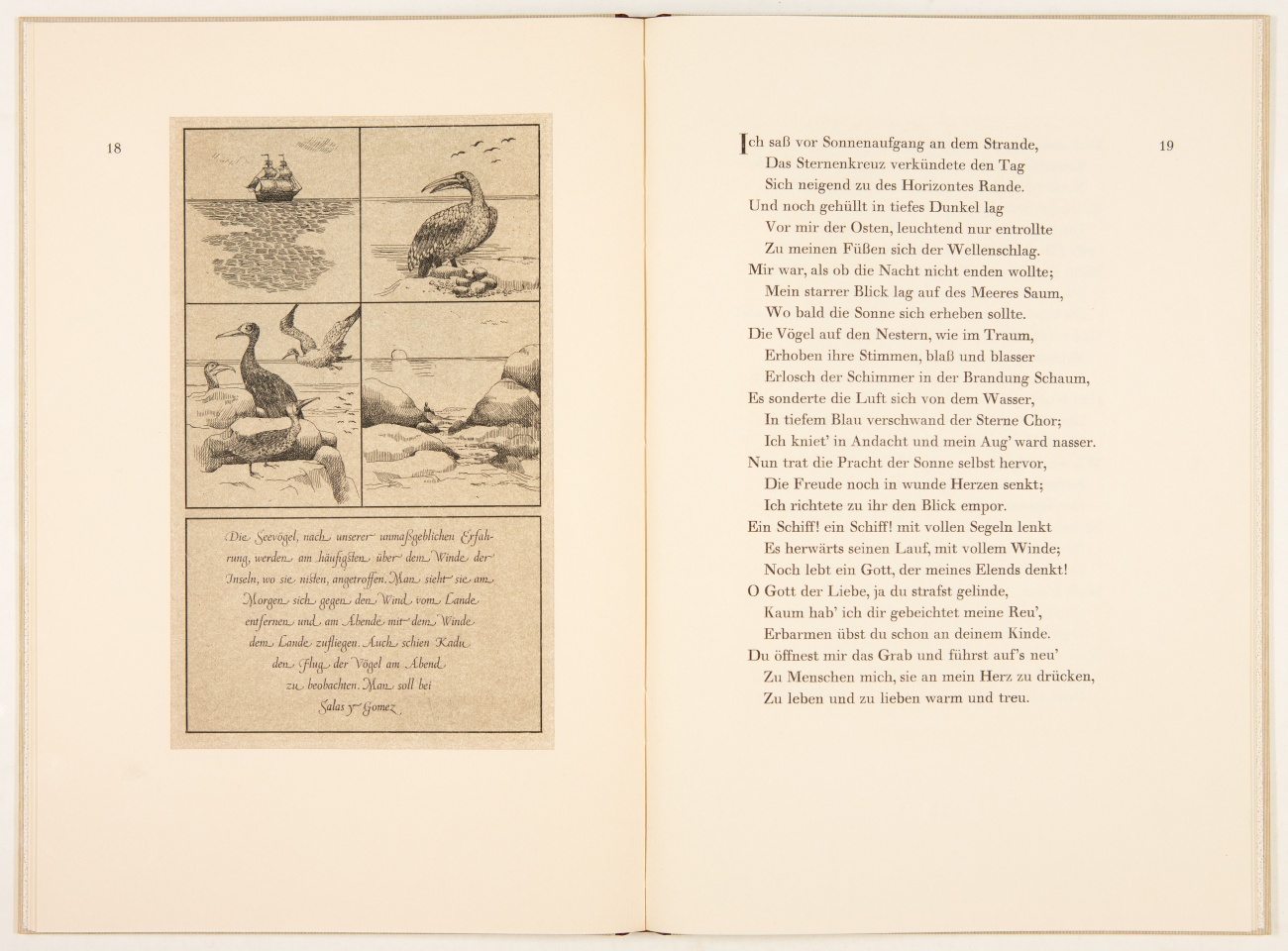 18

Die Seevögel, nach unserer unmaßgeblichen Erfahrung, werden am häufigsten über dem Winde der Inseln, wo sie nisten, angetroffen. Man sieht sie am Morgen sich gegen den Wind vom Lande entfernen und am Abende mit dem Winde dem Lande zufliegen. Auch schien Kadu den Flug der Vögel am Abend zu beobachten. Man soll bei Salas y Gomez

19

Ich saß vor Sonnenaufgang an dem Strande,
Das Sternenkreuz verkündete den Tag
Sich neigend zu des Horizontes Rande.
Und noch gehüllt in tiefes Dunkel lag
Vor mir der Osten, leuchtend nur entrollte
Zu meinen Füßen sich der Wellenschlag.
Mir war, als ob die Nacht nicht enden wollte;
Mein starrer Blick lag auf des Meeres Saum,
Wo bald die Sonne sich erheben sollte.
Die Vögel auf den Nestern, wie im Traum,
Erhoben ihre Stimmen, blaß und blasser
Erlosch der Schimmer in der Brandung Schaum,
Es sonderte die Luft sich von dem Wasser,
In tiefem Blau verschwand der Sterne Chor;
Ich kniet' in Andacht und mein Aug' ward nasser.
Nun trat die Pracht der Sonne selbst hervor,
Die Freude noch in wunde Herzen senkt;
Ich richtete zu ihr den Blick empor.
Ein Schiff! ein Schiff! mit vollen Segeln lenkt
Es herwärts seinen Lauf, mit vollem Winde;
Noch lebt ein Gott, der meines Elends denkt!
O Gott der Liebe, ja du strafst gelinde,
Kaum hab' ich dir gebeichtet meine Reu',
Erbarmen übst du schon an deinem Kinde.
Du öffnest mir das Grab und führst auf's neu'
Zu Menschen mich, sie an mein Herz zu drücken,
Zu leben und zu lieben warm und treu.